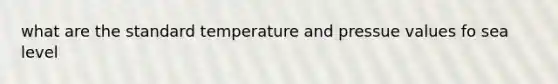 what are the standard temperature and pressue values fo sea level